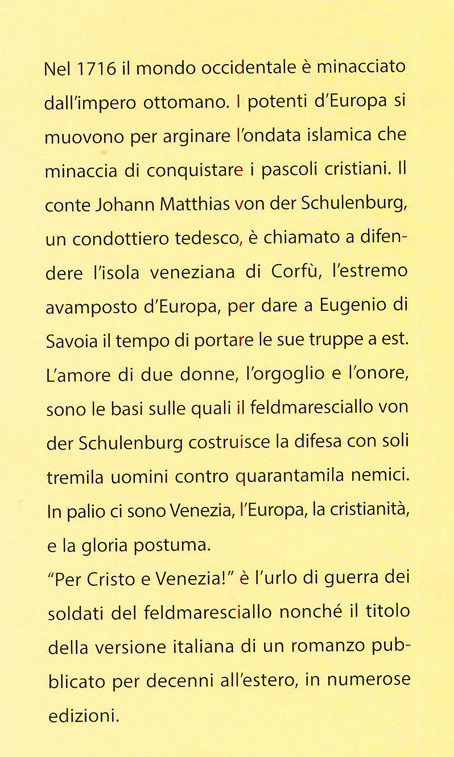 Nel 1716 il mondo occidentale è minacciato dall'impero ottomano. I potenti d'Europa si muovono per arginare l'ondata islamica che minaccia di conquistare i pascoli cristiani. Il conte Johann Matthias von der Schulenburg, un condottiero tedesco, è chiamato a difendere l'isola veneziana di Corfù, l'estremo avamposto d'Europa, per dare a Eugenio di Savoia il tempo di portare le sue truppe a est. L'amore di due donne, l'orgoglio e l'onore, sono le basi sulle quali il feldmaresciallo von der Schulenburg costruisce la difesa con soli tremila uomini contro quarantamila nemici. In palio ci sono Venezia, l'Europa, la cristianità, e la gloria postuma.
"Per Cristo e Venezia!" è l'urlo di guerra dei soldati del feldmaresciallo nonché il titolo della versione italiana di un romanzo pubblicato per decenni all'estero, in numerose edizioni.